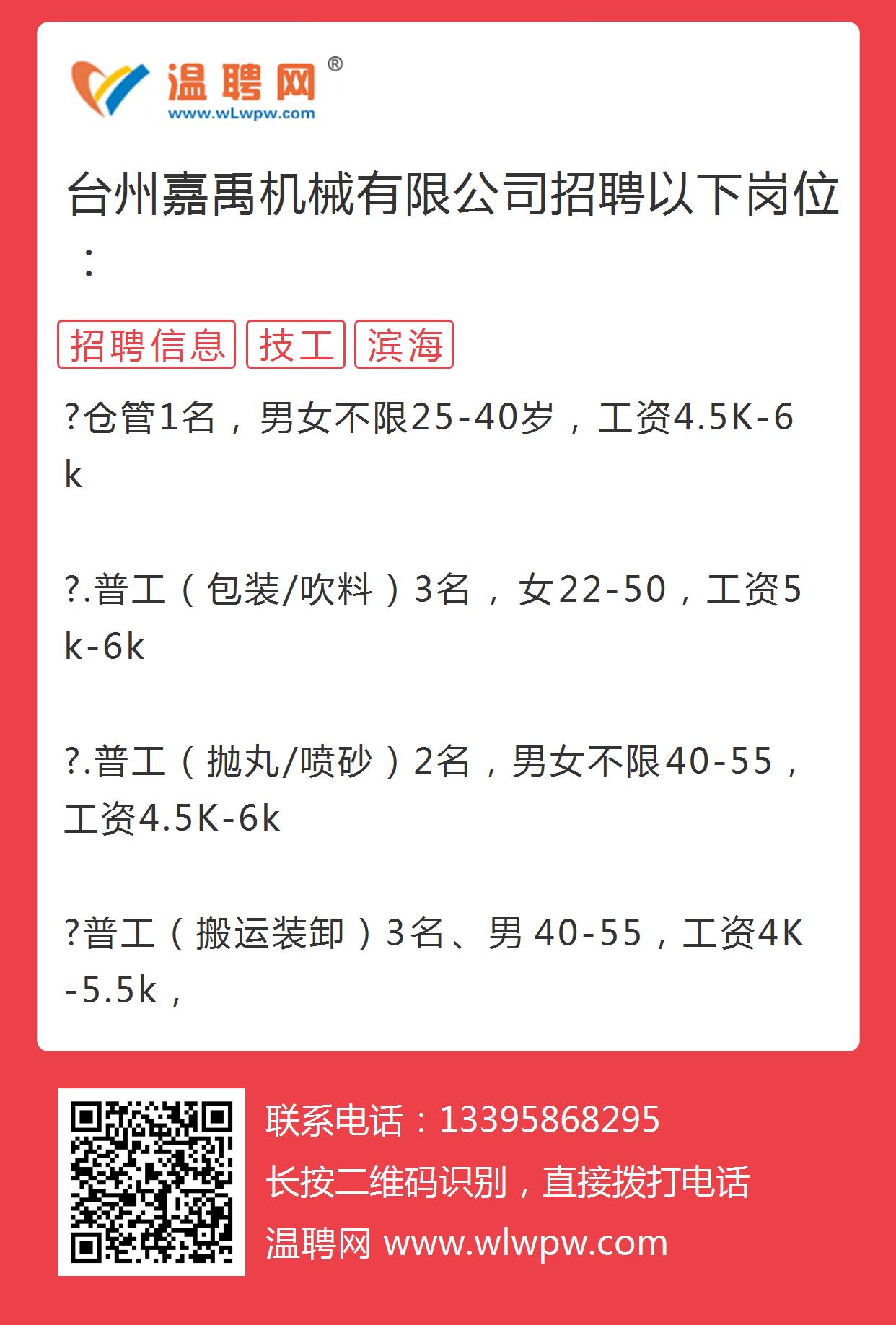 温聘网®
www.wLwpw.com

台州嘉禹机械有限公司招聘以下岗位：

招聘信息 技工 滨海

?仓管1名，男女不限25-40岁，工资4.5K-6k

?.普工（包装/吹料）3名，女22-50，工资5k-6k

?.普工（抛丸/喷砂）2名，男女不限40-55，工资4.5K-6k

?普工（搬运装卸）3名、男 40-55，工资4K-5.5k，

联系电话：13395868295
长按二维码识别，直接拨打电话
温聘网 www.wlwpw.com